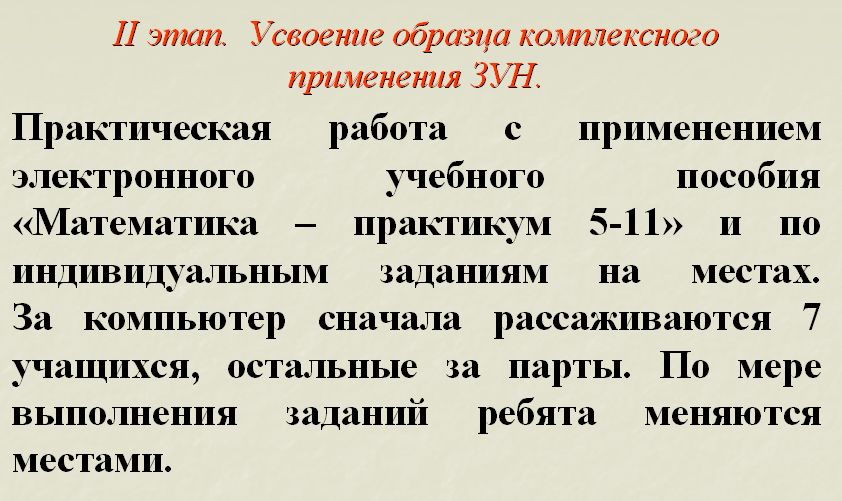 II этап. Усвоение образца комплексного применения ЗУН.

Практическая работа с применением электронного учебного пособия «Математика – практикум 5-11» и по индивидуальным заданиям на местах. За компьютер сначала рассаживаются 7 учащихся, остальные за парты. По мере выполнения заданий ребята меняются местами.